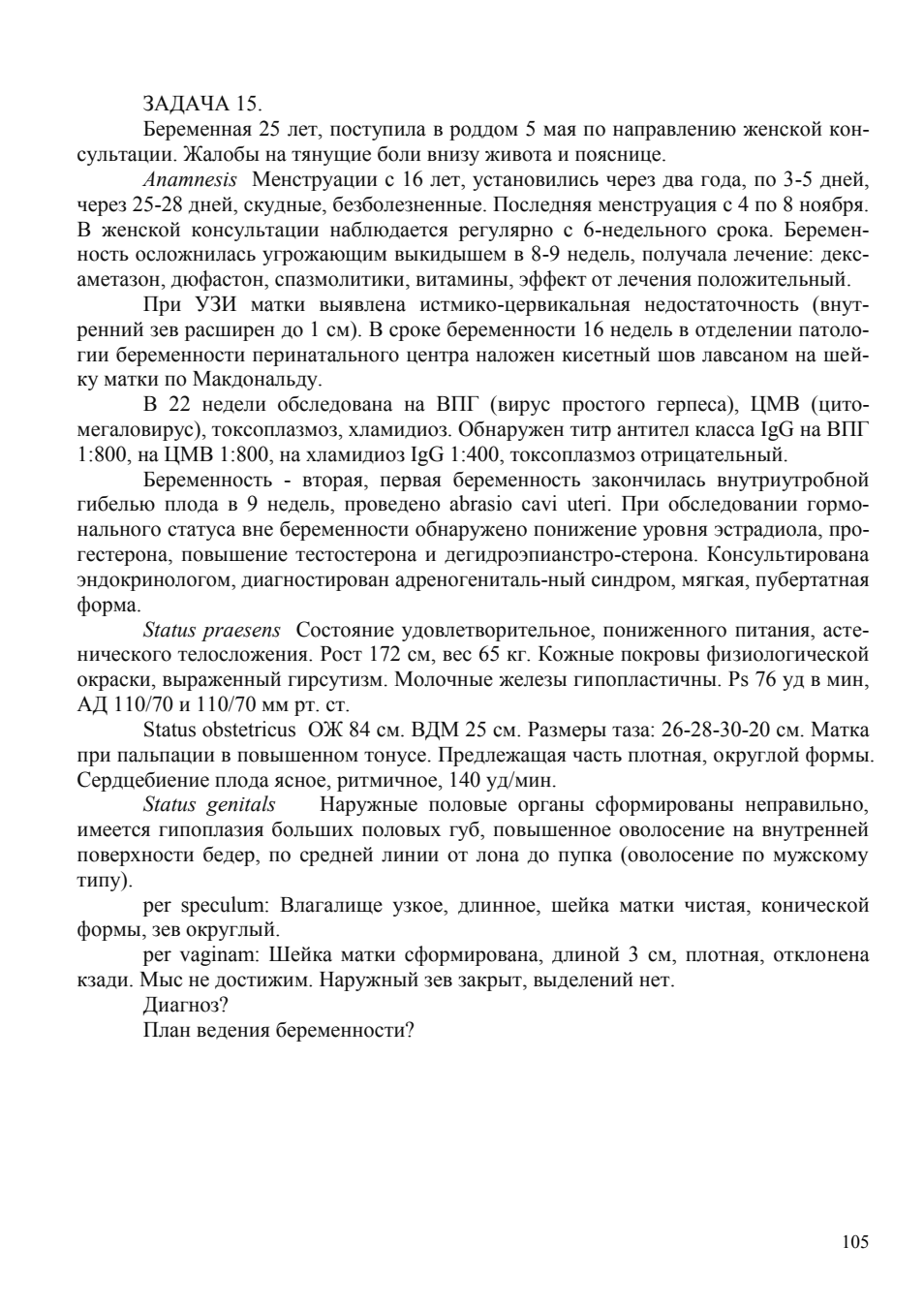 ЗАДАЧА 15.

Беременная 25 лет, поступила в роддом 5 мая по направлению женской консультации. Жалобы на тянущие боли внизу живота и пояснице.

Anamnesis Менструации с 16 лет, установились через два года, по 3-5 дней, через 25-28 дней, скудные, безболезненные. Последняя менструация с 4 по 8 ноября. В женской консультации наблюдается регулярно с 6-недельного срока. Беременность осложнилась угрожающим выкидышем в 8-9 недель, получала лечение: дексаметазон, дюфастон, спазмолитики, витамины, эффект от лечения положительный.

При УЗИ матки выявлена истмико-цервикальная недостаточность (внутренний зев расширен до 1 см). В сроке беременности 16 недель в отделении патологии беременности перинатального центра наложен кисетный шов лавсаном на шейку матки по Макдональду.

В 22 недели обследована на ВПГ (вирус простого герпеса), ЦМВ (цитомегаловирус), токсоплазмоз, хламидиоз. Обнаружен титр антител класса IgG на ВПГ 1:800, на ЦМВ 1:800, на хламидиоз IgG 1:400, токсоплазмоз отрицательный.

Беременность - вторая, первая беременность закончилась внутриутробной гибелью плода в 9 недель, проведено abrasio cavi uteri. При обследовании гормонального статуса вне беременности обнаружено понижение уровня эстрадиола, прогестерона, повышение тестостерона и дегидроэпианстро-стерона. Консультирована эндокринологом, диагностирован адреногениталь-ный синдром, мягкая, пубертатная форма.

Status praesens Состояние удовлетворительное, пониженного питания, астенического телосложения. Рост 172 см, вес 65 кг. Кожные покровы физиологической окраски, выраженный гирсутизм. Молочные железы гипопластичны. Ps 76 уд в мин, АД 110/70 и 110/70 мм рт. ст.

Status obstetricus ОЖ 84 см. ВДМ 25 см. Размеры таза: 26-28-30-20 см. Матка при пальпации в повышенном тонусе. Предлежащая часть плотная, округлой формы. Сердцебиение плода ясное, ритмичное, 140 уд/мин.

Status genitals Наружные половые органы сформированы неправильно, имеется гипоплазия больших половых губ, повышенное оволосение на внутренней поверхности бедер, по средней линии от лона до пупка (оволосение по мужскому типу).

per speculum: Влагалище узкое, длинное, шейка матки чистая, конической формы, зев округлый.

per vaginam: Шейка матки сформирована, длиной 3 см, плотная, отклонена кзади. Мыс не достижим. Наружный зев закрыт, выделений нет.

Диагноз?

План ведения беременности?

105